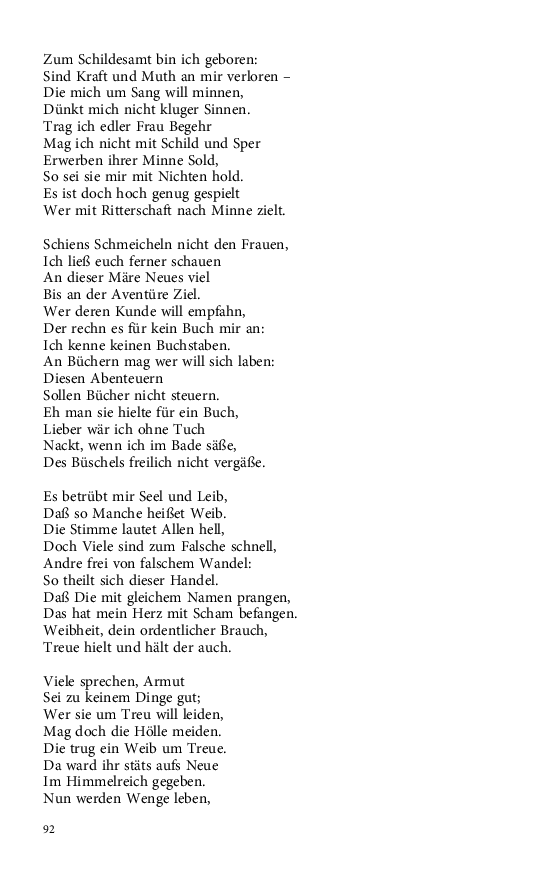 Zum Schildesamt bin ich geboren:
Sind Kraft und Muth an mir verloren –
Die mich um Sang will minnen,
Dünkt mich nicht kluger Sinnen.
Trag ich edler Frau Begehr
Mag ich nicht mit Schild und Sper
Erwerben ihrer Minne Sold,
So sei sie mir mit Nichten hold.
Es ist doch hoch genug gespielt
Wer mit Ritterschaft nach Minne zielt.

Schiens Schmeicheln nicht den Frauen,
Ich ließ euch ferner schauen
An dieser Märe Neues viel
Bis an der Aventüre Ziel.
Wer deren Kunde will empfahn,
Der rechn es für kein Buch mir an:
Ich kenne keinen Buchstaben.
An Büchern mag wer will sich laben:
Diesen Abenteuern
Sollen Bücher nicht steuern.
Eh man sie hielte für ein Buch,
Lieber wär ich ohne Tuch
Nackt, wenn ich im Bade säße,
Des Büschels freilich nicht vergäße.

Es betrübt mir Seel und Leib,
Daß so Manche heißet Weib.
Die Stimme lautet Allen hell,
Doch Viele sind zum Falsche schnell,
Andre frei von falschem Wandel:
So theilt sich dieser Handel.
Daß Die mit gleichem Namen prangen,
Das hat mein Herz mit Scham befangen.
Weibheit, dein ordentlicher Brauch,
Treue hielt und hält der auch.

Viele sprechen, Armut
Sei zu keinem Dinge gut;
Wer sie um Treu will leiden,
Mag doch die Hölle meiden.
Die trug ein Weib um Treue.
Da ward ihr stäts aufs Neue
Im Himmelreich gegeben.
Nun werden Wenge leben,

92